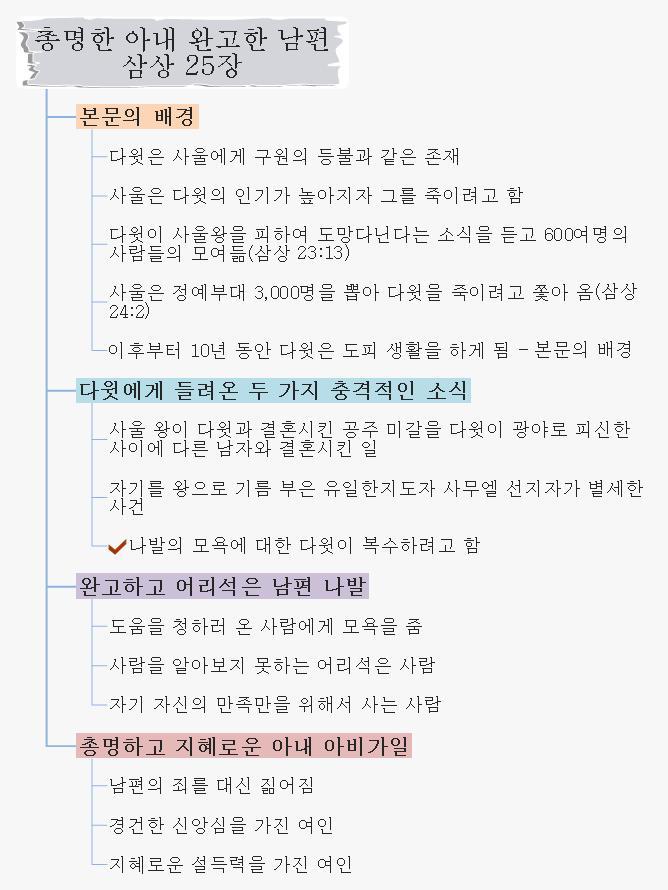 총명한 아내 완고한 남편
삼상 25장

본문의 배경

다윗은 사울에게 구원의 등불과 같은 존재

사울은 다윗의 인기가 높아지자 그를 죽이려고 함

다윗이 사울왕을 피하여 도망다닌다는 소식을 듣고 600여명의 사람들의 모여듦(삼상 23:13)

사울은 정예부대 3,000명을 뽑아 다윗을 죽이려고 쫓아 옴(삼상 24:2)

이후부터 10년 동안 다윗은 도피 생활을 하게 됨 - 본문의 배경

다윗에게 들려온 두 가지 충격적인 소식

사울 왕이 다윗과 결혼시킨 공주 미갈을 다윗이 광야로 피신한 사이에 다른 남자와 결혼시킨 일

자기를 왕으로 기름 부은 유일한지도자 사무엘 선지자가 별세한 사건

나발의 모욕에 대한 다윗이 복수하려고 함

완고하고 어리석은 남편 나발

도움을 청하러 온 사람에게 모욕을 줌

사람을 알아보지 못하는 어리석은 사람

자기 자신의 만족만을 위해서 사는 사람

총명하고 지혜로운 아내 아비가일

남편의 죄를 대신 짊어짐

경건한 신앙심을 가진 여인

지혜로운 설득력을 가진 여인